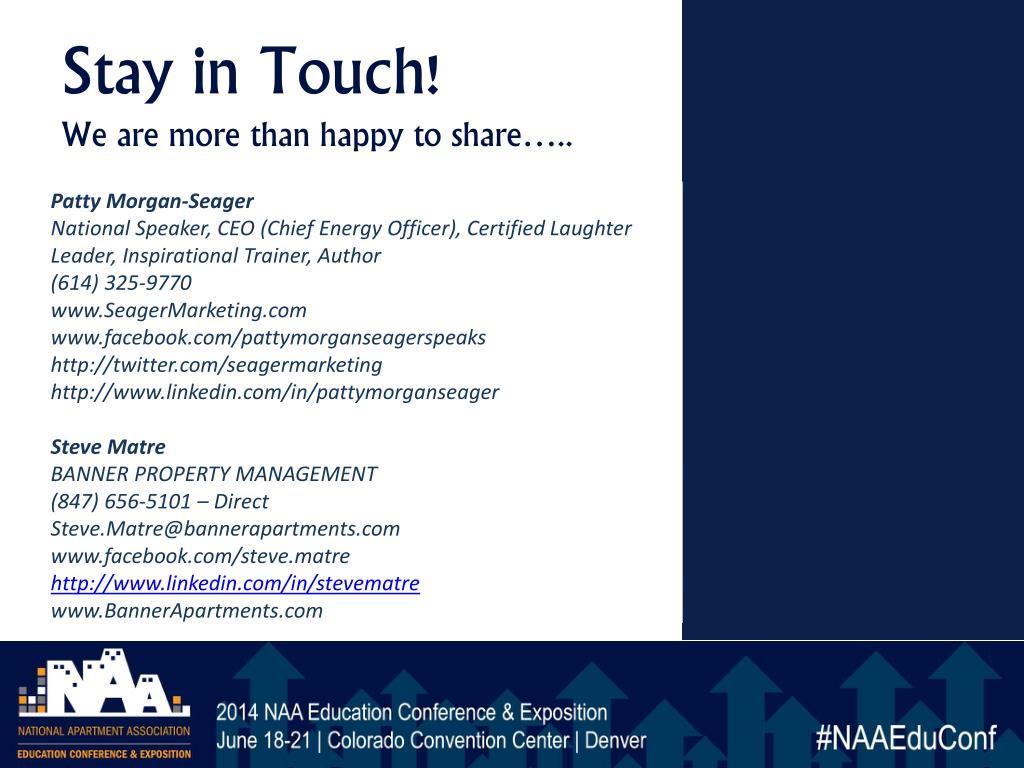 Stay in Touch!
We are more than happy to share…..

Patty Morgan-Seager
National Speaker, CEO (Chief Energy Officer), Certified Laughter Leader, Inspirational Trainer, Author
(614) 325-9770
www.SeagerMarketing.com
www.facebook.com/pattymorganseagerspeaks
http://twitter.com/seagermarketing
http://www.linkedin.com/in/pattymorganseager

Steve Matre
BANNER PROPERTY MANAGEMENT
(847) 656-5101 – Direct
Steve.Matre@bannerapartments.com
www.facebook.com/steve.matre
http://www.linkedin.com/in/stevematre
www.BannerApartments.com

NAA
NATIONAL APARTMENT ASSOCIATION
EDUCATION CONFERENCE & EXPOSITION
2014 NAA Education Conference & Exposition
June 18-21 | Colorado Convention Center | Denver
#NAAEduConf